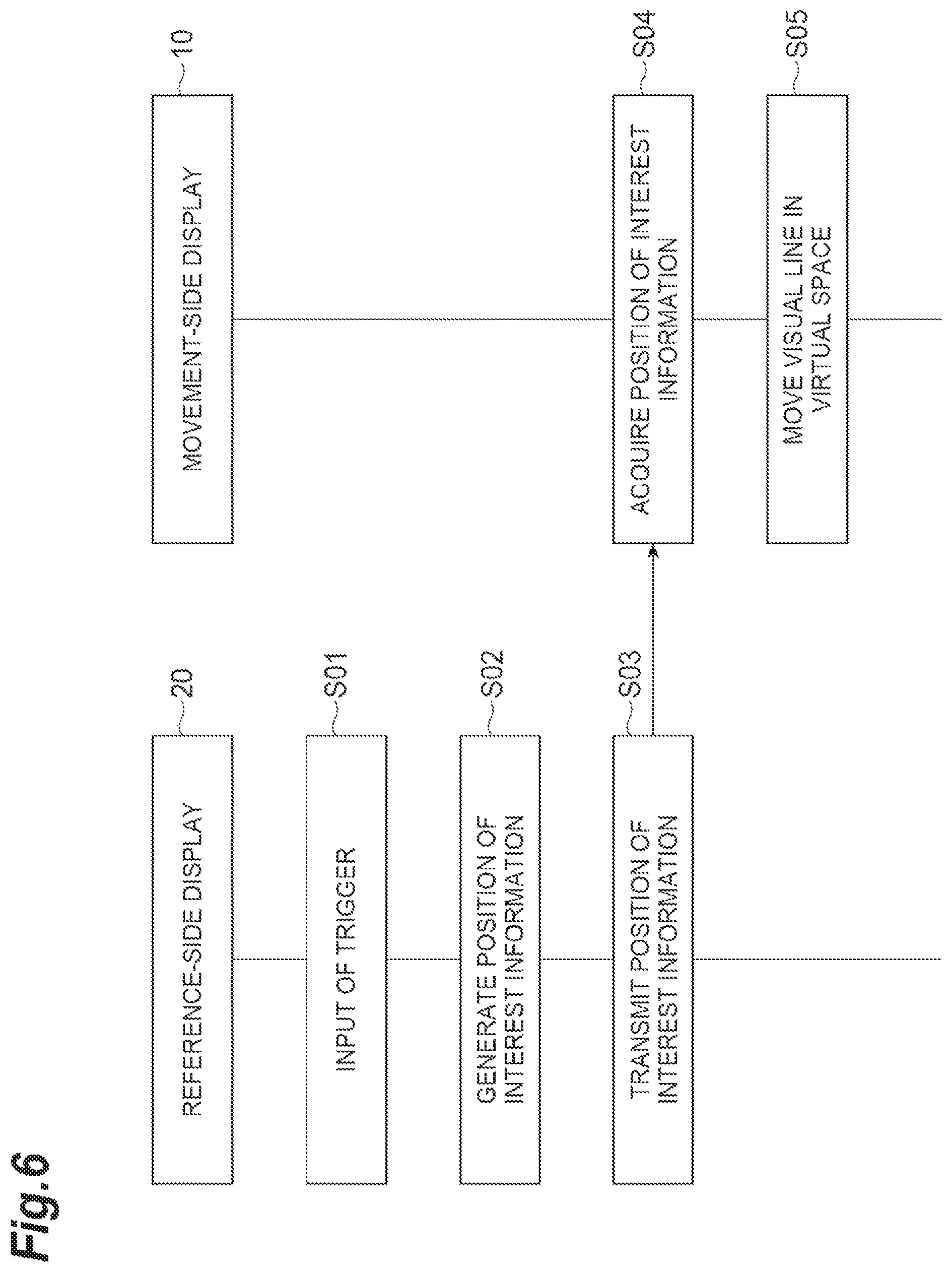 Fig.6

REFERENCE-SIDE DISPLAY
20

INPUT OF TRIGGER
S01

GENERATE POSITION OF INTEREST INFORMATION
S02

TRANSMIT POSITION OF INTEREST INFORMATION
S03

MOVEMENT-SIDE DISPLAY
10

ACQUIRE POSITION OF INTEREST INFORMATION
S04

MOVE VISUAL LINE IN VIRTUAL SPACE
S05